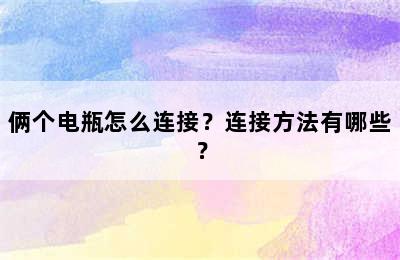 俩个电瓶怎么连接？连接方法有哪些？